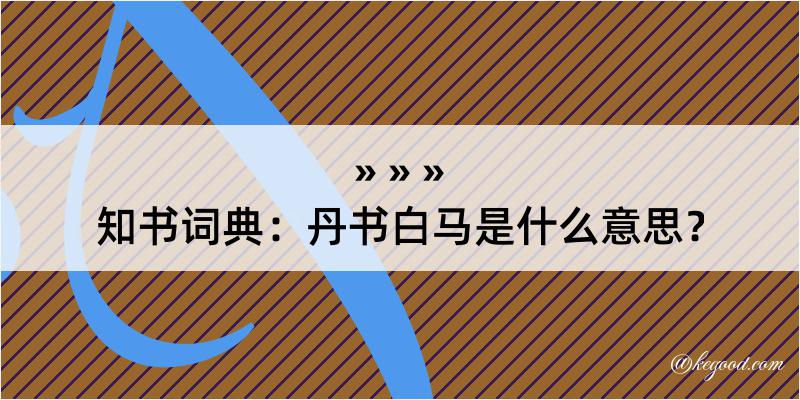 » » »
知书词典：丹书白马是什么意思？

@kegood.com